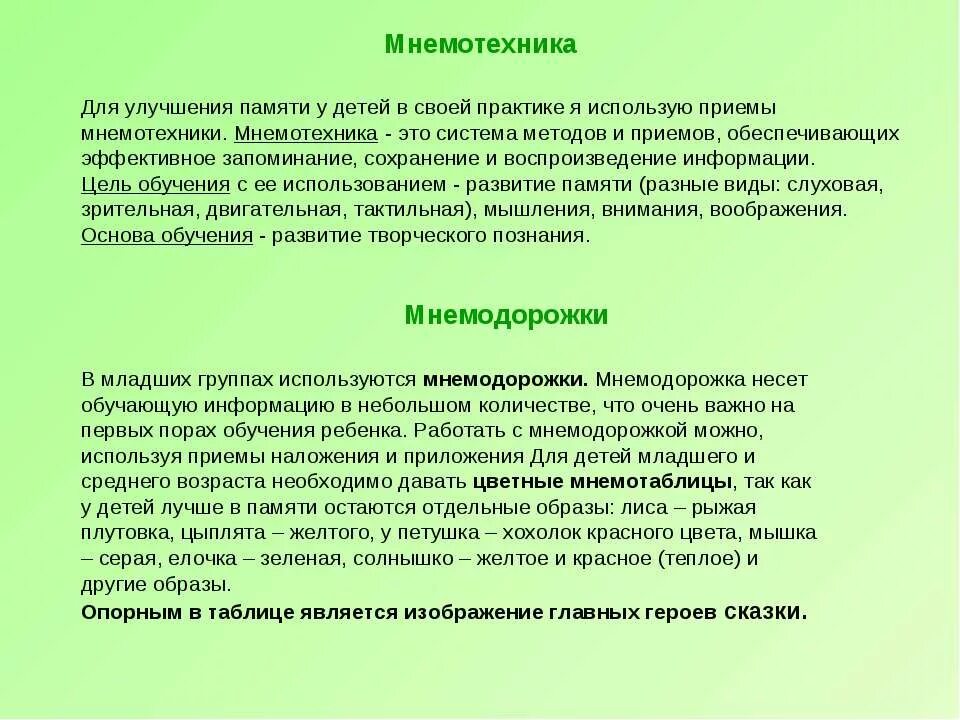 Мнемотехника

Для улучшения памяти у детей в своей практике я использую приемы мнемотехники. Мнемотехника - это система методов и приемов, обеспечивающих эффективное запоминание, сохранение и воспроизведение информации.
Цель обучения с ее использованием - развитие памяти (разные виды: слуховая, зрительная, двигательная, тактильная), мышления, внимания, воображения.
Основа обучения - развитие творческого познания.

Мнемодорожки

В младших группах используются мнемодорожки. Мнемодорожка несет обучающую информацию в небольшом количестве, что очень важно на первых порах обучения ребенка. Работать с мнемодорожкой можно, используя приемы наложения и приложения Для детей младшего и среднего возраста необходимо давать цветные мнемотаблицы, так как у детей лучше в памяти остаются отдельные образы: лиса – рыжая плутовка, цыплята – желтого, у петушка – хохолок красного цвета, мышка – серая, елочка – зеленая, солнышко – желтое и красное (теплое) и другие образы.
Опорным в таблице является изображение главных героев сказки.